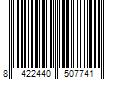 8 422440 507741